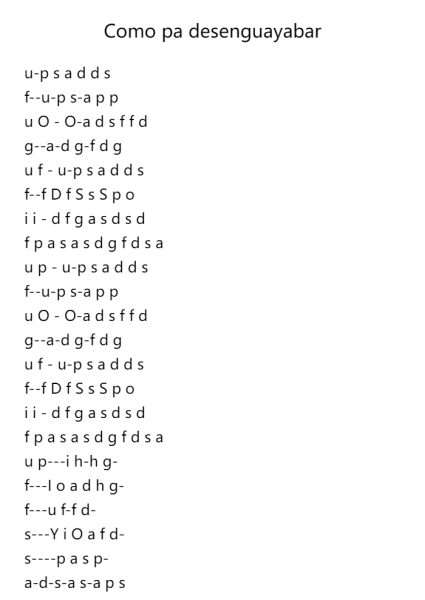 Como pa desenguayabar

u-p s a d d s
f--u-p s-a p p
u O - O-a d s f f d
g--a-d g-f d g
u f - u-p s a d d s
f--f D f S s S p o
i i - d f g a s d s d
f p a s a s d g f d s a
u p - u-p s a d d s
f--u-p s-a p p
u O - O-a d s f f d
g--a-d g-f d g
u f - u-p s a d d s
f--f D f S s S p o
i i - d f g a s d s d
f p a s a s d g f d s a
u p---i h-h g-
f---I o a d h g-
f---u f-f d-
s---Y i O a f d-
s----p a s p-
a-d-s-a s-a p s